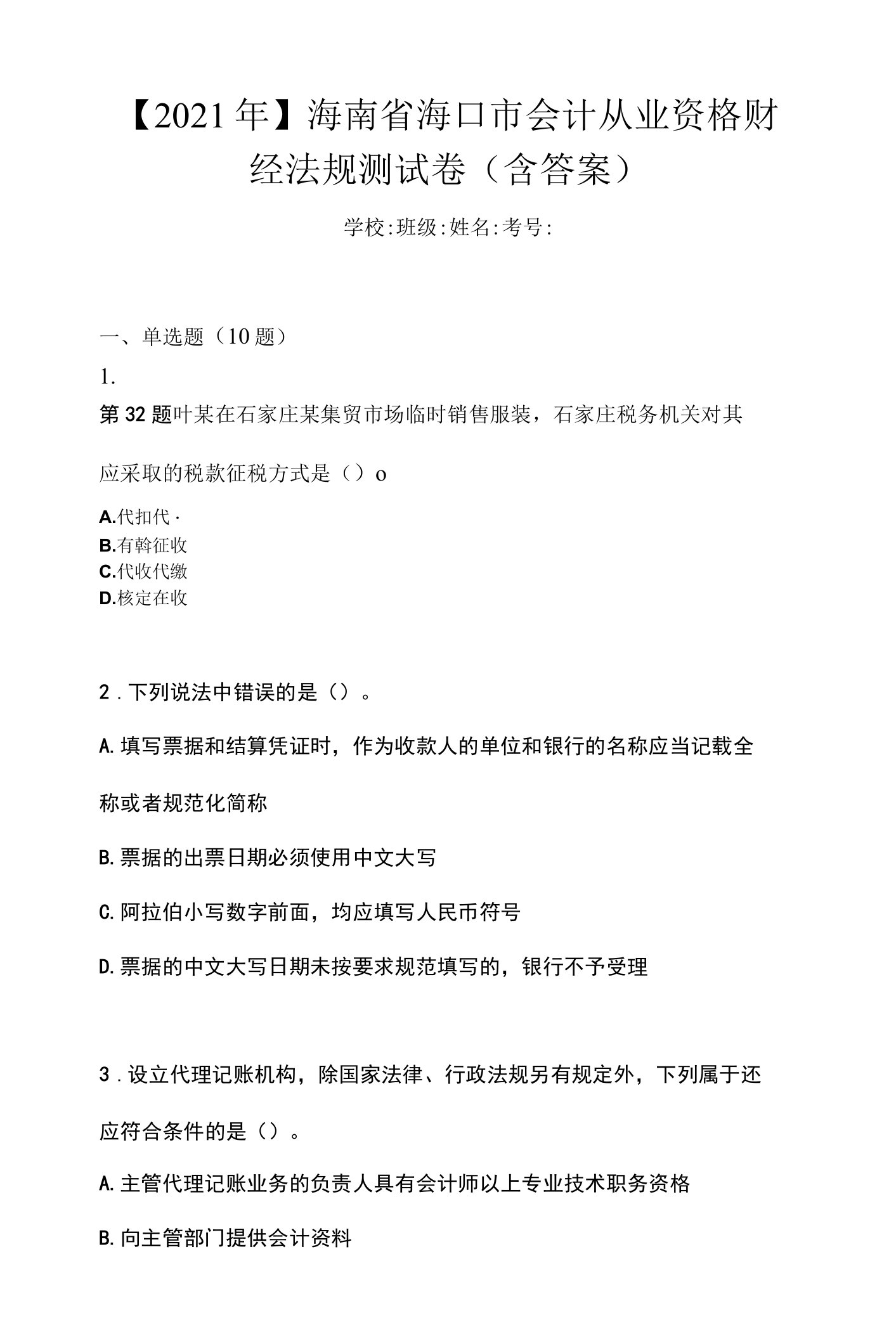 【2021年】海南省海口市会计从业资格财经法规测试卷（含答案）

学校:班级:姓名:考号:

一、单选题（10题）

1.

第32题叶某在石家庄某集贸市场临时销售服装，石家庄税务机关对其应采取的税款征税方式是（）o

A.代扣代·
B.有斡征收
C.代收代缴
D.核定在收

2．下列说法中错误的是（）。

A.填写票据和结算凭证时，作为收款人的单位和银行的名称应当记载全称或者规范化简称

B.票据的出票日期必须使用中文大写

C.阿拉伯小写数字前面，均应填写人民币符号

D.票据的中文大写日期未按要求规范填写的，银行不予受理

3．设立代理记账机构，除国家法律、行政法规另有规定外，下列属于还应符合条件的是（）。

A.主管代理记账业务的负责人具有会计师以上专业技术职务资格

B.向主管部门提供会计资料